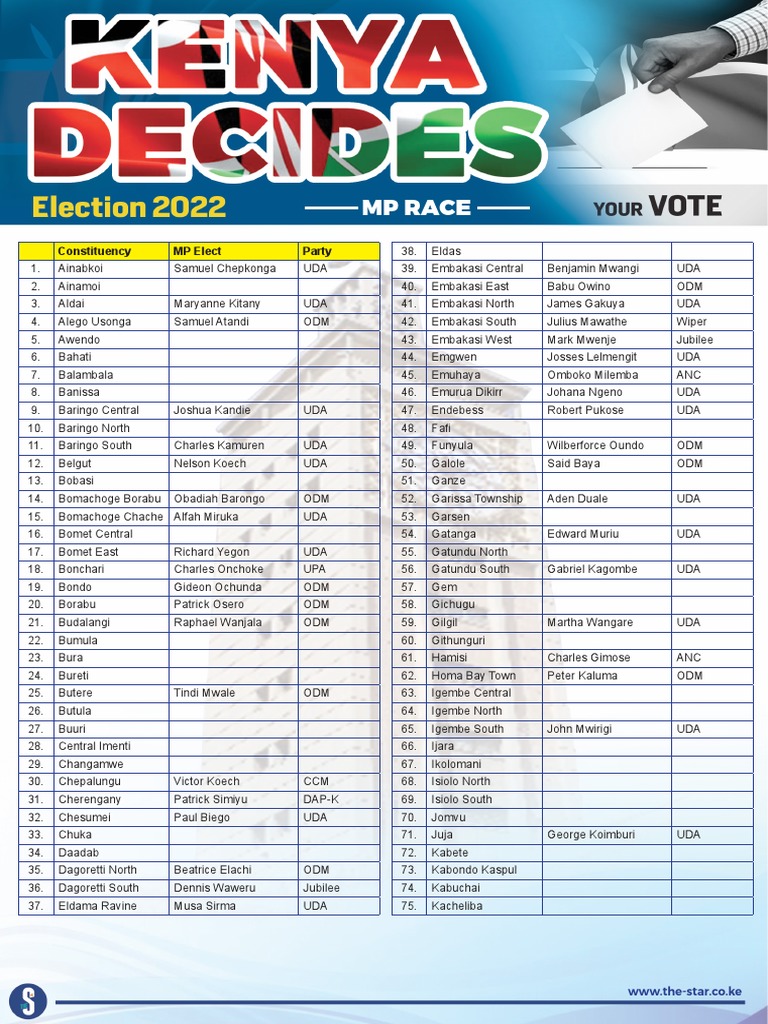 KENYA DECIDES

Election 2022

MP RACE

YOUR VOTE

| | Constituency | MP Elect | Party |
|---|---|---|---|
| 1. | Ainabkoi | Samuel Chepkonga | UDA |
| 2. | Ainamoi | | |
| 3. | Aldai | Maryanne Kitany | UDA |
| 4. | Alego Usonga | Samuel Atandi | ODM |
| 5. | Awendo | | |
| 6. | Bahati | | |
| 7. | Balambala | | |
| 8. | Banissa | | |
| 9. | Baringo Central | Joshua Kandie | UDA |
| 10. | Baringo North | | |
| 11. | Baringo South | Charles Kamuren | UDA |
| 12. | Belgut | Nelson Koech | UDA |
| 13. | Bobasi | | |
| 14. | Bomachoge Borabu | Obadiah Barongo | ODM |
| 15. | Bomachoge Chache | Alfah Miruka | UDA |
| 16. | Bomet Central | | |
| 17. | Bomet East | Richard Yegon | UDA |
| 18. | Bonchari | Charles Onchoke | UPA |
| 19. | Bondo | Gideon Ochunda | ODM |
| 20. | Borabu | Patrick Osero | ODM |
| 21. | Budalangi | Raphael Wanjala | ODM |
| 22. | Bumula | | |
| 23. | Bura | | |
| 24. | Bureti | | |
| 25. | Butere | Tindi Mwale | ODM |
| 26. | Butula | | |
| 27. | Buuri | | |
| 28. | Central Imenti | | |
| 29. | Changamwe | | |
| 30. | Chepalungu | Victor Koech | CCM |
| 31. | Cherengany | Patrick Simiyu | DAP-K |
| 32. | Chesumei | Paul Biego | UDA |
| 33. | Chuka | | |
| 34. | Daadab | | |
| 35. | Dagoretti North | Beatrice Elachi | ODM |
| 36. | Dagoretti South | Dennis Waweru | Jubilee |
| 37. | Eldama Ravine | Musa Sirma | UDA |

| | | | |
|---|---|---|---|
| 38. | Eldas | | |
| 39. | Embakasi Central | Benjamin Mwangi | UDA |
| 40. | Embakasi East | Babu Owino | ODM |
| 41. | Embakasi North | James Gakuya | UDA |
| 42. | Embakasi South | Julius Mawathe | Wiper |
| 43. | Embakasi West | Mark Mwenje | Jubilee |
| 44. | Emgwen | Josses Lelmengit | UDA |
| 45. | Emuhaya | Omboko Milemba | ANC |
| 46. | Emurua Dikirr | Johana Ngeno | UDA |
| 47. | Endebess | Robert Pukose | UDA |
| 48. | Fafi | | |
| 49. | Funyula | Wilberforce Oundo | ODM |
| 50. | Galole | Said Baya | ODM |
| 51. | Ganze | | |
| 52. | Garissa Township | Aden Duale | UDA |
| 53. | Garsen | | |
| 54. | Gatanga | Edward Muriu | UDA |
| 55. | Gatundu North | | |
| 56. | Gatundu South | Gabriel Kagombe | UDA |
| 57. | Gem | | |
| 58. | Gichugu | | |
| 59. | Gilgil | Martha Wangare | UDA |
| 60. | Githunguri | | |
| 61. | Hamisi | Charles Gimose | ANC |
| 62. | Homa Bay Town | Peter Kaluma | ODM |
| 63. | Igembe Central | | |
| 64. | Igembe North | | |
| 65. | Igembe South | John Mwirigi | UDA |
| 66. | Ijara | | |
| 67. | Ikolomani | | |
| 68. | Isiolo North | | |
| 69. | Isiolo South | | |
| 70. | Jomvu | | |
| 71. | Juja | George Koimburi | UDA |
| 72. | Kabete | | |
| 73. | Kabondo Kaspul | | |
| 74. | Kabuchai | | |
| 75. | Kacheliba | | |

S

www.the-star.co.ke